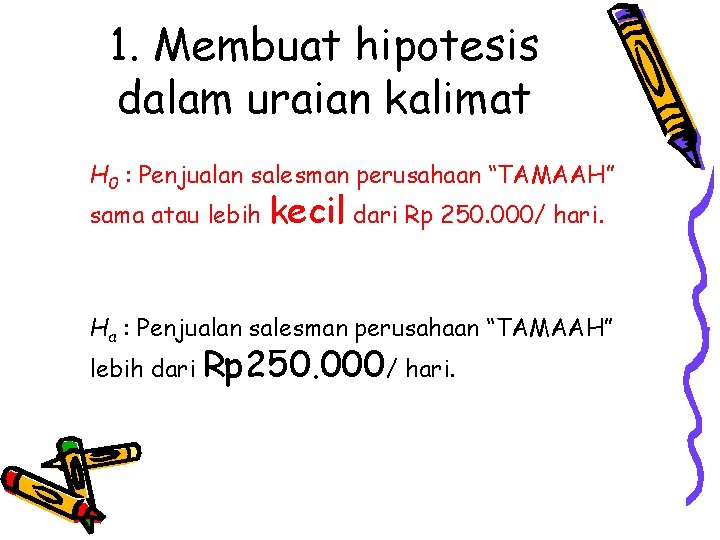 1. Membuat hipotesis dalam uraian kalimat

$H_0$ : Penjualan salesman perusahaan “TAMAAH” sama atau lebih kecil dari Rp 250.000/ hari.

$H_a$ : Penjualan salesman perusahaan “TAMAAH” lebih dari Rp250.000/ hari.